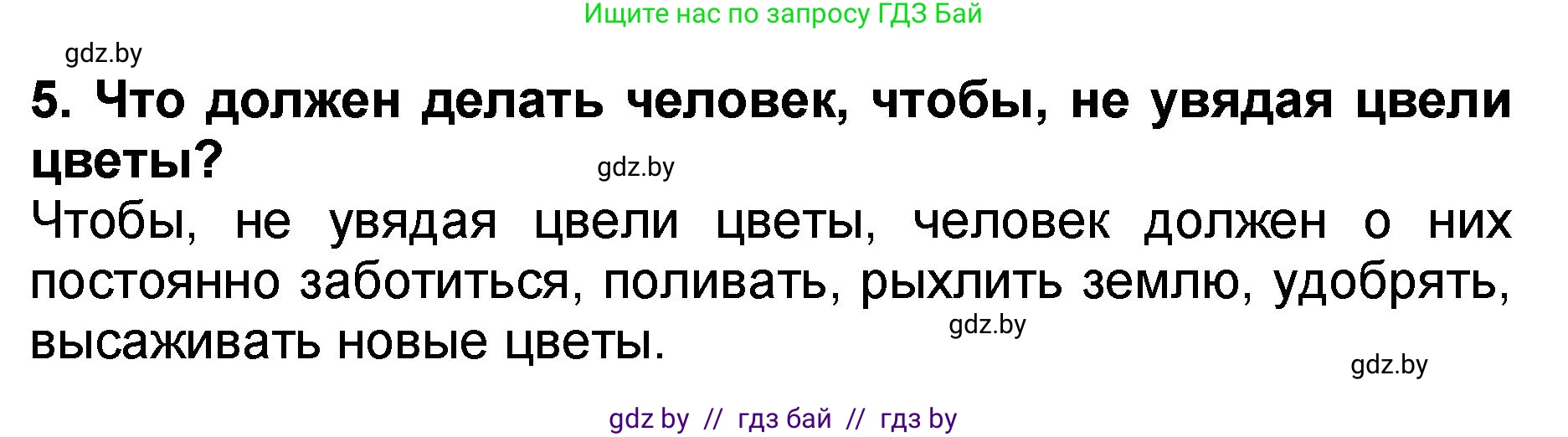 Ищите нас по запросу ГДЗ Бай

gdz.by

5. Что должен делать человек, чтобы, не увядая цвели цветы?

gdz.by

Чтобы, не увядая цвели цветы, человек должен о них постоянно заботиться, поливать, рыхлить землю, удобрять, высаживать новые цветы.

gdz.by

gdz.by

gdz by // гдз бай // гдз by